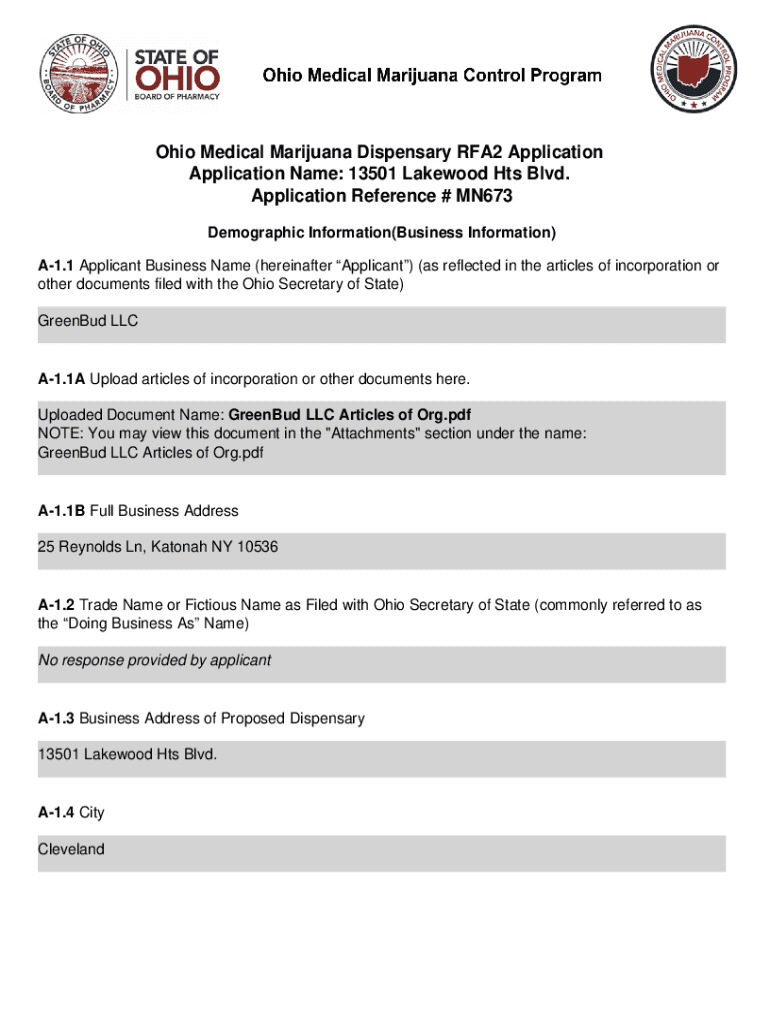 STATE OF OHIO BOARD OF PHARMACY

STATE OF OHIO BOARD OF PHARMACY

Ohio Medical Marijuana Control Program

OHIO MEDICAL MARIJUANA CONTROL PROGRAM

Ohio Medical Marijuana Dispensary RFA2 Application
Application Name: 13501 Lakewood Hts Blvd.
Application Reference # MN673

Demographic Information(Business Information)

A-1.1 Applicant Business Name (hereinafter “Applicant”) (as reflected in the articles of incorporation or other documents filed with the Ohio Secretary of State)

GreenBud LLC

A-1.1A Upload articles of incorporation or other documents here.

Uploaded Document Name: GreenBud LLC Articles of Org.pdf
NOTE: You may view this document in the "Attachments" section under the name:
GreenBud LLC Articles of Org.pdf

A-1.1B Full Business Address

25 Reynolds Ln, Katonah NY 10536

A-1.2 Trade Name or Fictious Name as Filed with Ohio Secretary of State (commonly referred to as the “Doing Business As” Name)

No response provided by applicant

A-1.3 Business Address of Proposed Dispensary

13501 Lakewood Hts Blvd.

A-1.4 City

Cleveland